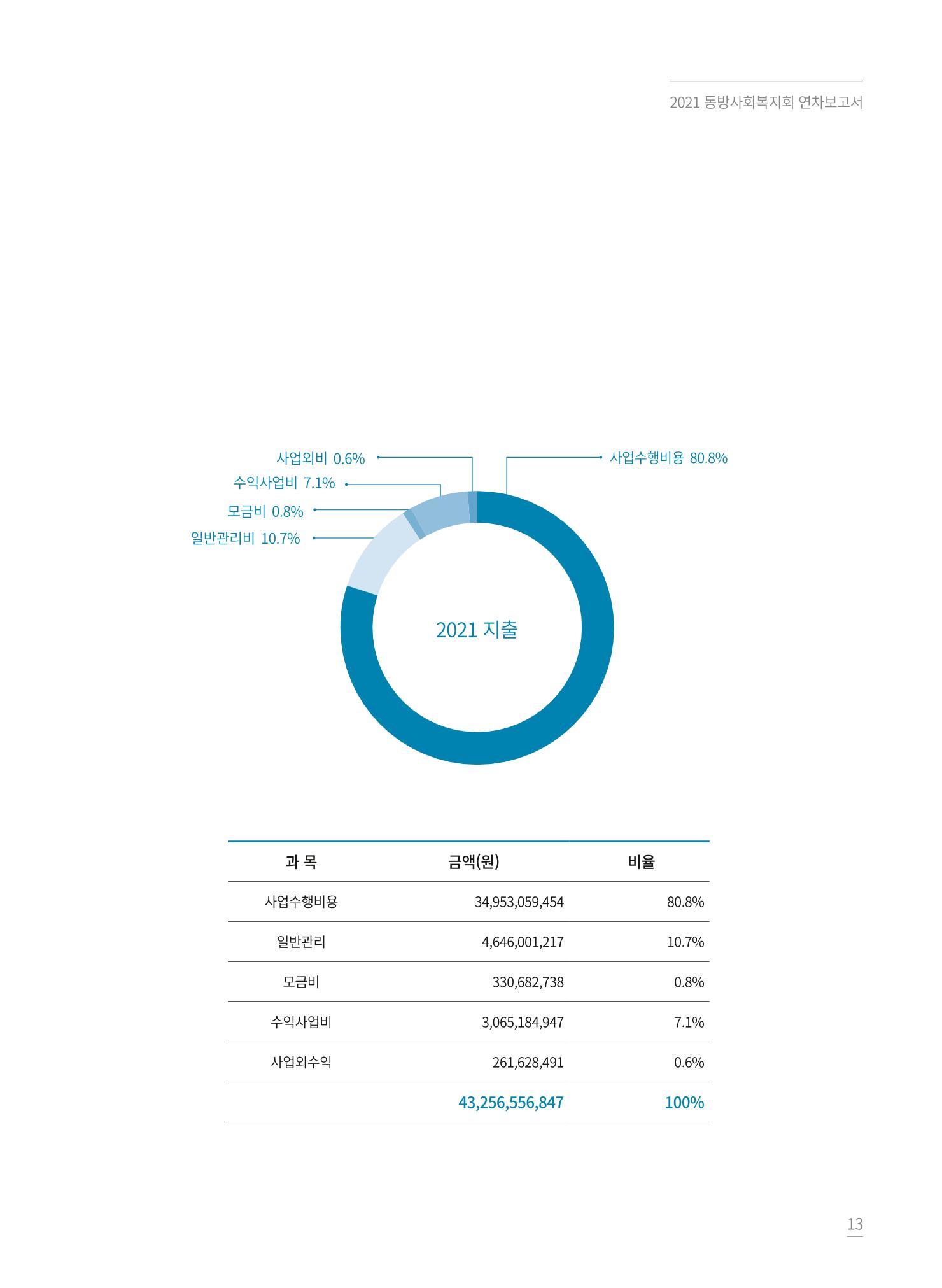 2021 동방사회복지회 연차보고서

사업외비 0.6%
수익사업비 7.1%
모금비 0.8%
일반관리비 10.7%
사업수행비용 80.8%

2021 지출

| 과 목 | 금액(원) | 비율 |
|---|---|---|
| 사업수행비용 | 34,953,059,454 | 80.8% |
| 일반관리 | 4,646,001,217 | 10.7% |
| 모금비 | 330,682,738 | 0.8% |
| 수익사업비 | 3,065,184,947 | 7.1% |
| 사업외수익 | 261,628,491 | 0.6% |
| | 43,256,556,847 | 100% |

13